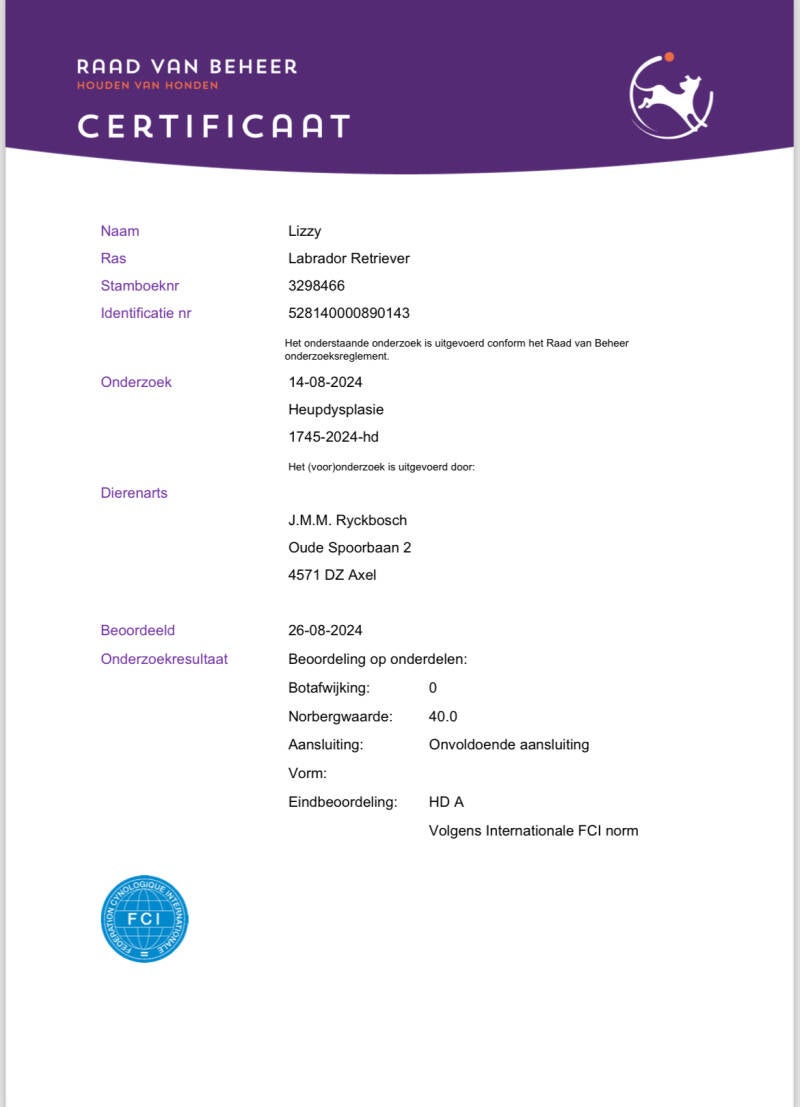 RAAD VAN BEHEER
HOUDEN VAN HONDEN
CERTIFICAAT

Naam Lizzy
Ras Labrador Retriever
Stamboeknr 3298466
Identificatie nr 528140000890143

Het onderstaande onderzoek is uitgevoerd conform het Raad van Beheer onderzoeksreglement.

Onderzoek 14-08-2024
Heupdysplasie
1745-2024-hd

Het (voor)onderzoek is uitgevoerd door:

Dierenarts
J.M.M. Ryckbosch
Oude Spoorbaan 2
4571 DZ Axel

Beoordeeld 26-08-2024
Onderzoekresultaat Beoordeling op onderdelen:
Botafwijking: 0
Norbergwaarde: 40.0
Aansluiting: Onvoldoende aansluiting
Vorm:
Eindbeoordeling: HD A
Volgens Internationale FCI norm

FEDERATION CYNOLOGIQUE INTERNATIONALE
FCI